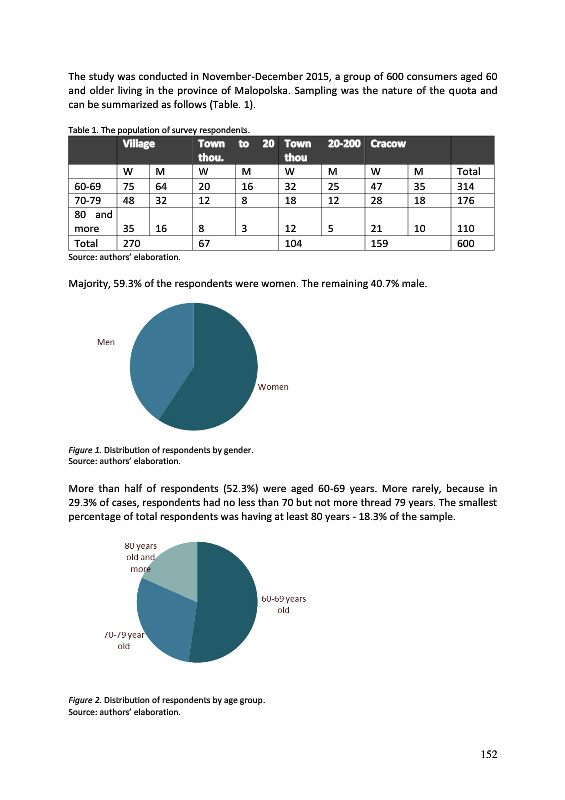 The study was conducted in November-December 2015, a group of 600 consumers aged 60 and older living in the province of Malopolska. Sampling was the nature of the quota and can be summarized as follows (Table. 1).

Table 1. The population of survey respondents.

| | Village | | Town to 20 thou. | | Town 20-200 thou | | Cracow | | |
|---|---|---|---|---|---|---|---|---|---|
| | W | M | W | M | W | M | W | M | Total |
| 60-69 | 75 | 64 | 20 | 16 | 32 | 25 | 47 | 35 | 314 |
| 70-79 | 48 | 32 | 12 | 8 | 18 | 12 | 28 | 18 | 176 |
| 80 and more | 35 | 16 | 8 | 3 | 12 | 5 | 21 | 10 | 110 |
| Total | 270 | | 67 | | 104 | | 159 | | 600 |

Source: authors' elaboration.

Majority, 59.3% of the respondents were women. The remaining 40.7% male.

Men

Women

Figure 1. Distribution of respondents by gender.
Source: authors' elaboration.

More than half of respondents (52.3%) were aged 60-69 years. More rarely, because in 29.3% of cases, respondents had no less than 70 but not more thread 79 years. The smallest percentage of total respondents was having at least 80 years - 18.3% of the sample.

80 years old and more

60-69 years old

70-79 year old

Figure 2. Distribution of respondents by age group.
Source: authors' elaboration.

152